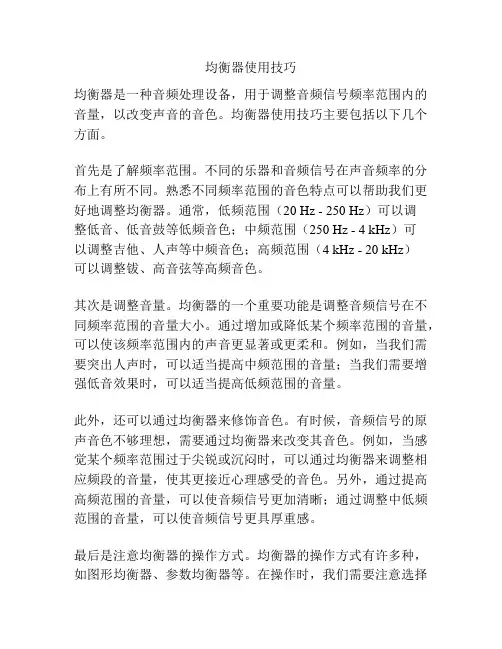 均衡器使用技巧

均衡器是一种音频处理设备，用于调整音频信号频率范围内的音量，以改变声音的音色。均衡器使用技巧主要包括以下几个方面。

首先是了解频率范围。不同的乐器和音频信号在声音频率的分布上有所不同。熟悉不同频率范围的音色特点可以帮助我们更好地调整均衡器。通常，低频范围（20 Hz - 250 Hz）可以调整低音、低音鼓等低频音色；中频范围（250 Hz - 4 kHz）可以调整吉他、人声等中频音色；高频范围（4 kHz - 20 kHz）可以调整钹、高音弦等高频音色。

其次是调整音量。均衡器的一个重要功能是调整音频信号在不同频率范围的音量大小。通过增加或降低某个频率范围的音量，可以使该频率范围内的声音更显著或更柔和。例如，当我们需要突出人声时，可以适当提高中频范围的音量；当我们需要增强低音效果时，可以适当提高低频范围的音量。

此外，还可以通过均衡器来修饰音色。有时候，音频信号的原声音色不够理想，需要通过均衡器来改变其音色。例如，当感觉某个频率范围过于尖锐或沉闷时，可以通过均衡器来调整相应频段的音量，使其更接近心理感受的音色。另外，通过提高高频范围的音量，可以使音频信号更加清晰；通过调整中低频范围的音量，可以使音频信号更具厚重感。

最后是注意均衡器的操作方式。均衡器的操作方式有许多种，如图形均衡器、参数均衡器等。在操作时，我们需要注意选择